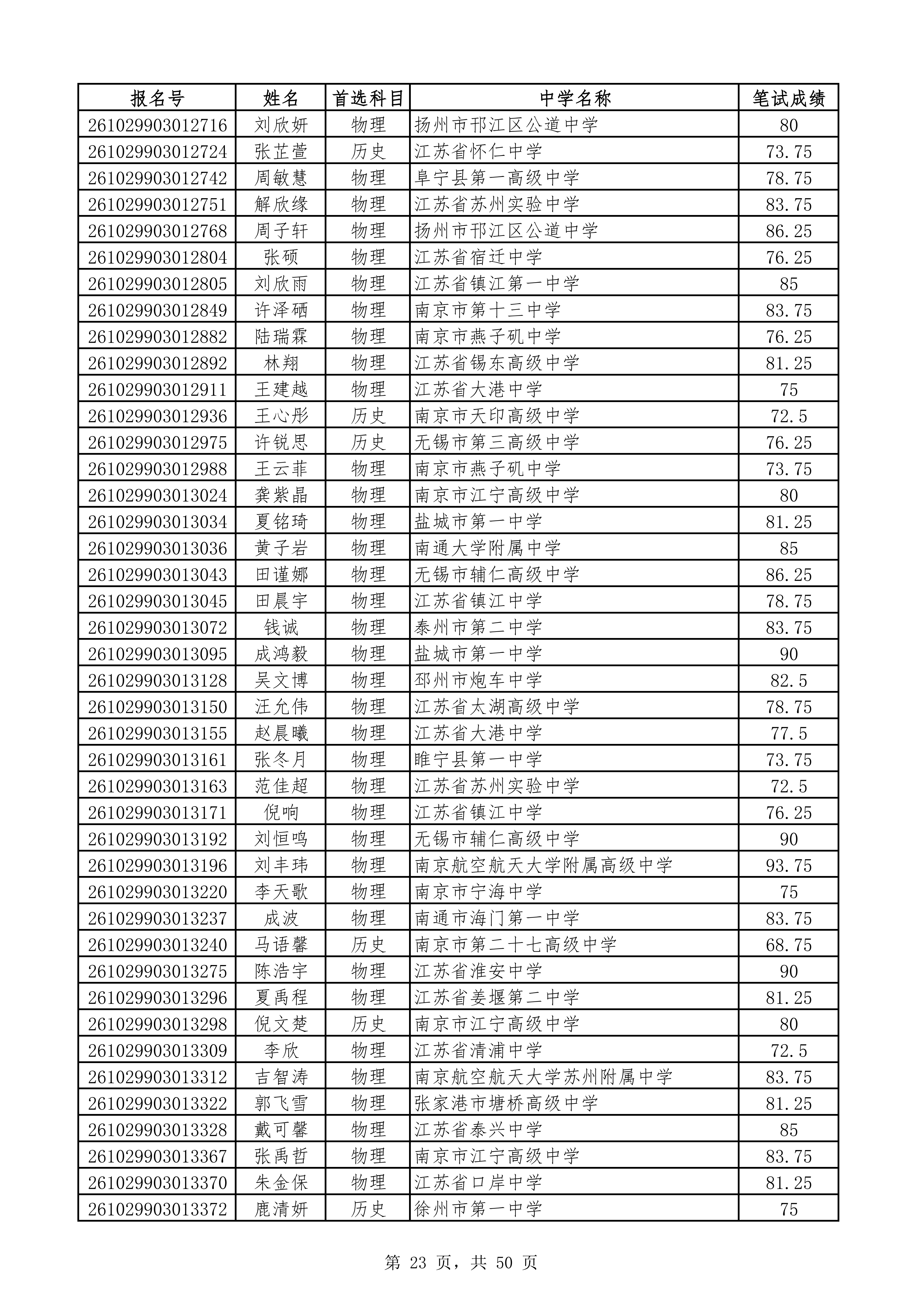 | 报名号 | 姓名 | 首选科目 | 中学名称 | 笔试成绩 |
|---|---|---|---|---|
| 261029903012716 | 刘欣妍 | 物理 | 扬州市邗江区公道中学 | 80 |
| 261029903012724 | 张芷萱 | 历史 | 江苏省怀仁中学 | 73.75 |
| 261029903012742 | 周敏慧 | 物理 | 阜宁县第一高级中学 | 78.75 |
| 261029903012751 | 解欣缘 | 物理 | 江苏省苏州实验中学 | 83.75 |
| 261029903012768 | 周子轩 | 物理 | 扬州市邗江区公道中学 | 86.25 |
| 261029903012804 | 张硕 | 物理 | 江苏省宿迁中学 | 76.25 |
| 261029903012805 | 刘欣雨 | 物理 | 江苏省镇江第一中学 | 85 |
| 261029903012849 | 许泽硒 | 物理 | 南京市第十三中学 | 83.75 |
| 261029903012882 | 陆瑞霖 | 物理 | 南京市燕子矶中学 | 76.25 |
| 261029903012892 | 林翔 | 物理 | 江苏省锡东高级中学 | 81.25 |
| 261029903012911 | 王建越 | 物理 | 江苏省大港中学 | 75 |
| 261029903012936 | 王心彤 | 历史 | 南京市天印高级中学 | 72.5 |
| 261029903012975 | 许锐思 | 历史 | 无锡市第三高级中学 | 76.25 |
| 261029903012988 | 王云菲 | 物理 | 南京市燕子矶中学 | 73.75 |
| 261029903013024 | 龚紫晶 | 物理 | 南京市江宁高级中学 | 80 |
| 261029903013034 | 夏铭琦 | 物理 | 盐城市第一中学 | 81.25 |
| 261029903013036 | 黄子岩 | 物理 | 南通大学附属中学 | 85 |
| 261029903013043 | 田谨娜 | 物理 | 无锡市辅仁高级中学 | 86.25 |
| 261029903013045 | 田晨宇 | 物理 | 江苏省镇江中学 | 78.75 |
| 261029903013072 | 钱诚 | 物理 | 泰州市第二中学 | 83.75 |
| 261029903013095 | 成鸿毅 | 物理 | 盐城市第一中学 | 90 |
| 261029903013128 | 吴文博 | 物理 | 邳州市炮车中学 | 82.5 |
| 261029903013150 | 汪允伟 | 物理 | 江苏省太湖高级中学 | 78.75 |
| 261029903013155 | 赵晨曦 | 物理 | 江苏省大港中学 | 77.5 |
| 261029903013161 | 张冬月 | 物理 | 睢宁县第一中学 | 73.75 |
| 261029903013163 | 范佳超 | 物理 | 江苏省苏州实验中学 | 72.5 |
| 261029903013171 | 倪响 | 物理 | 江苏省镇江中学 | 76.25 |
| 261029903013192 | 刘恒鸣 | 物理 | 无锡市辅仁高级中学 | 90 |
| 261029903013196 | 刘丰玮 | 物理 | 南京航空航天大学附属高级中学 | 93.75 |
| 261029903013220 | 李天歌 | 物理 | 南京市宁海中学 | 75 |
| 261029903013237 | 成波 | 物理 | 南通市海门第一中学 | 83.75 |
| 261029903013240 | 马语馨 | 历史 | 南京市第二十七高级中学 | 68.75 |
| 261029903013275 | 陈浩宇 | 物理 | 江苏省淮安中学 | 90 |
| 261029903013296 | 夏禹程 | 物理 | 江苏省姜堰第二中学 | 81.25 |
| 261029903013298 | 倪文楚 | 历史 | 南京市江宁高级中学 | 80 |
| 261029903013309 | 李欣 | 物理 | 江苏省清浦中学 | 72.5 |
| 261029903013312 | 吉智涛 | 物理 | 南京航空航天大学苏州附属中学 | 83.75 |
| 261029903013322 | 郭飞雪 | 物理 | 张家港市塘桥高级中学 | 81.25 |
| 261029903013328 | 戴可馨 | 物理 | 江苏省泰兴中学 | 85 |
| 261029903013367 | 张禹哲 | 物理 | 南京市江宁高级中学 | 83.75 |
| 261029903013370 | 朱金保 | 物理 | 江苏省口岸中学 | 81.25 |
| 261029903013372 | 鹿清妍 | 历史 | 徐州市第一中学 | 75 |

第23页，共50页